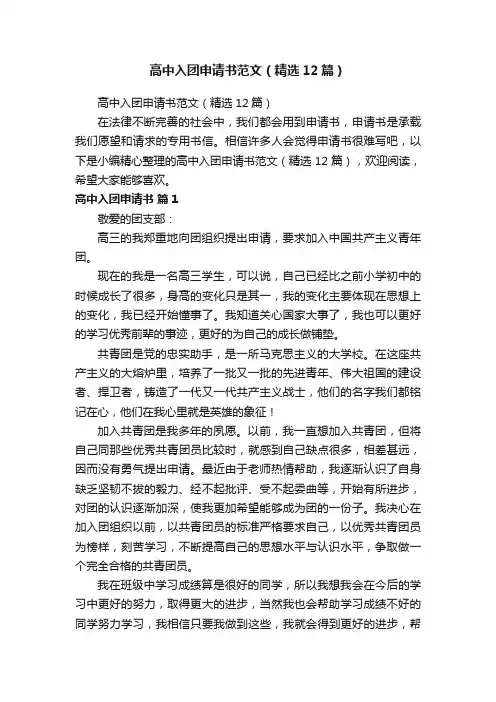 高中入团申请书范文（精选12篇）

高中入团申请书范文（精选12篇）

在法律不断完善的社会中，我们都会用到申请书，申请书是承载我们愿望和请求的专用书信。相信许多人会觉得申请书很难写吧，以下是小编精心整理的高中入团申请书范文（精选12篇），欢迎阅读，希望大家能够喜欢。

高中入团申请书 篇1

敬爱的团支部：

高三的我郑重地向团组织提出申请，要求加入中国共产主义青年团。

现在的我是一名高三学生，可以说，自己已经比之前小学初中的时候成长了很多，身高的变化只是其一，我的变化主要体现在思想上的变化，我已经开始懂事了。我知道关心国家大事了，我也可以更好的学习优秀前辈的事迹，更好的为自己的成长做铺垫。

共青团是党的忠实助手，是一所马克思主义的大学校。在这座共产主义的大熔炉里，培养了一批又一批的先进青年、伟大祖国的建设者、捍卫者，铸造了一代又一代共产主义战士，他们的名字我们都铭记在心，他们在我心里就是英雄的象征！

加入共青团是我多年的夙愿。以前，我一直想加入共青团，但将自己同那些优秀共青团员比较时，就感到自己缺点很多，相差甚远，因而没有勇气提出申请。最近由于老师热情帮助，我逐渐认识了自身缺乏坚韧不拔的毅力、经不起批评、受不起委曲等，开始有所进步，对团的认识逐渐加深，使我更加希望能够成为团的一份子。我决心在加入团组织以前，以共青团员的标准严格要求自己，以优秀共青团员为榜样，刻苦学习，不断提高自己的思想水平与认识水平，争取做一个完全合格的共青团员。

我在班级中学习成绩算是很好的同学，所以我想我会在今后的学习中更好的努力，取得更大的进步，当然我也会帮助学习成绩不好的同学努力学习，我相信只要我做到这些，我就会得到更好的进步，帮